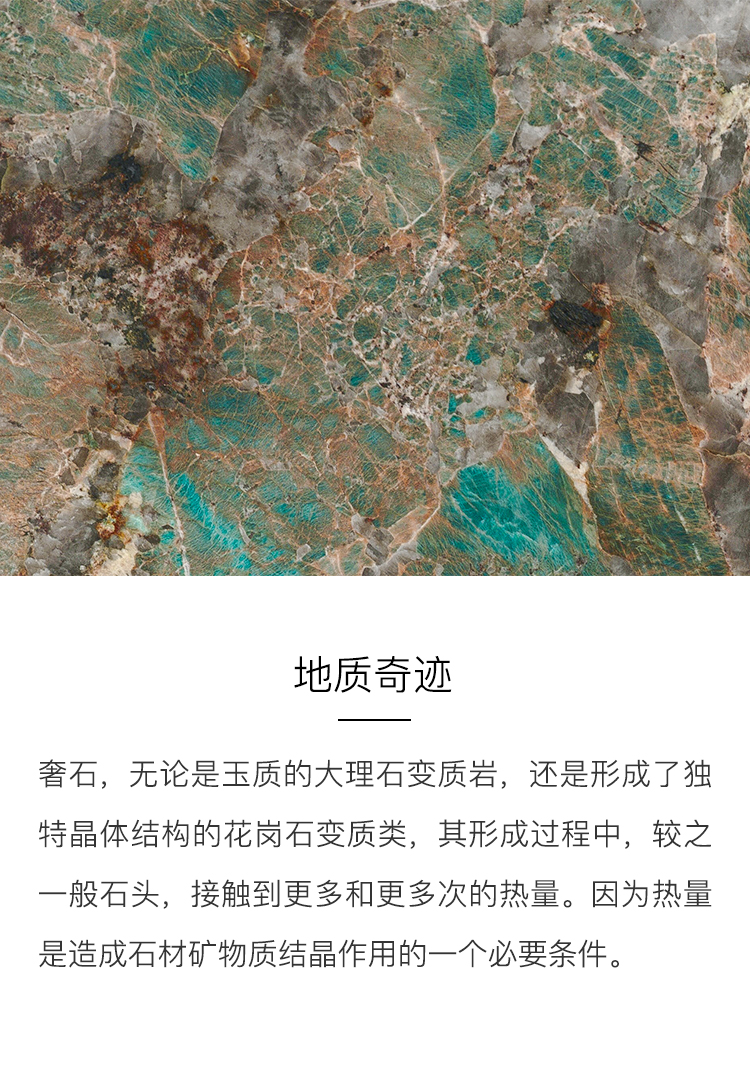 地质奇迹

奢石，无论是玉质的大理石变质岩，还是形成了独特晶体结构的花岗石变质类，其形成过程中，较之一般石头，接触到更多和更多次的热量。因为热量是造成石材矿物质结晶作用的一个必要条件。